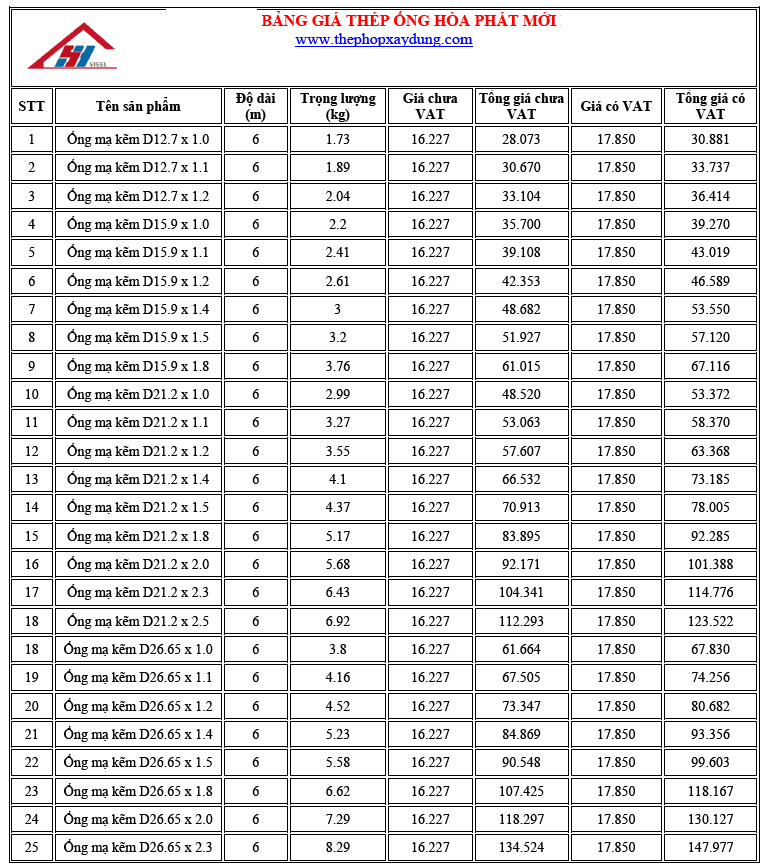 STEEL

BẢNG GIÁ THÉP ỐNG HÒA PHÁT MỚI
www.thephopxaydung.com

| STT | Tên sản phẩm | Độ dài (m) | Trọng lượng (kg) | Giá chưa VAT | Tổng giá chưa VAT | Giá có VAT | Tổng giá có VAT |
|---|---|---|---|---|---|---|---|
| 1 | Ống mạ kẽm D12.7 x 1.0 | 6 | 1.73 | 16.227 | 28.073 | 17.850 | 30.881 |
| 2 | Ống mạ kẽm D12.7 x 1.1 | 6 | 1.89 | 16.227 | 30.670 | 17.850 | 33.737 |
| 3 | Ống mạ kẽm D12.7 x 1.2 | 6 | 2.04 | 16.227 | 33.104 | 17.850 | 36.414 |
| 4 | Ống mạ kẽm D15.9 x 1.0 | 6 | 2.2 | 16.227 | 35.700 | 17.850 | 39.270 |
| 5 | Ống mạ kẽm D15.9 x 1.1 | 6 | 2.41 | 16.227 | 39.108 | 17.850 | 43.019 |
| 6 | Ống mạ kẽm D15.9 x 1.2 | 6 | 2.61 | 16.227 | 42.353 | 17.850 | 46.589 |
| 7 | Ống mạ kẽm D15.9 x 1.4 | 6 | 3 | 16.227 | 48.682 | 17.850 | 53.550 |
| 8 | Ống mạ kẽm D15.9 x 1.5 | 6 | 3.2 | 16.227 | 51.927 | 17.850 | 57.120 |
| 9 | Ống mạ kẽm D15.9 x 1.8 | 6 | 3.76 | 16.227 | 61.015 | 17.850 | 67.116 |
| 10 | Ống mạ kẽm D21.2 x 1.0 | 6 | 2.99 | 16.227 | 48.520 | 17.850 | 53.372 |
| 11 | Ống mạ kẽm D21.2 x 1.1 | 6 | 3.27 | 16.227 | 53.063 | 17.850 | 58.370 |
| 12 | Ống mạ kẽm D21.2 x 1.2 | 6 | 3.55 | 16.227 | 57.607 | 17.850 | 63.368 |
| 13 | Ống mạ kẽm D21.2 x 1.4 | 6 | 4.1 | 16.227 | 66.532 | 17.850 | 73.185 |
| 14 | Ống mạ kẽm D21.2 x 1.5 | 6 | 4.37 | 16.227 | 70.913 | 17.850 | 78.005 |
| 15 | Ống mạ kẽm D21.2 x 1.8 | 6 | 5.17 | 16.227 | 83.895 | 17.850 | 92.285 |
| 16 | Ống mạ kẽm D21.2 x 2.0 | 6 | 5.68 | 16.227 | 92.171 | 17.850 | 101.388 |
| 17 | Ống mạ kẽm D21.2 x 2.3 | 6 | 6.43 | 16.227 | 104.341 | 17.850 | 114.776 |
| 18 | Ống mạ kẽm D21.2 x 2.5 | 6 | 6.92 | 16.227 | 112.293 | 17.850 | 123.522 |
| 18 | Ống mạ kẽm D26.65 x 1.0 | 6 | 3.8 | 16.227 | 61.664 | 17.850 | 67.830 |
| 19 | Ống mạ kẽm D26.65 x 1.1 | 6 | 4.16 | 16.227 | 67.505 | 17.850 | 74.256 |
| 20 | Ống mạ kẽm D26.65 x 1.2 | 6 | 4.52 | 16.227 | 73.347 | 17.850 | 80.682 |
| 21 | Ống mạ kẽm D26.65 x 1.4 | 6 | 5.23 | 16.227 | 84.869 | 17.850 | 93.356 |
| 22 | Ống mạ kẽm D26.65 x 1.5 | 6 | 5.58 | 16.227 | 90.548 | 17.850 | 99.603 |
| 23 | Ống mạ kẽm D26.65 x 1.8 | 6 | 6.62 | 16.227 | 107.425 | 17.850 | 118.167 |
| 24 | Ống mạ kẽm D26.65 x 2.0 | 6 | 7.29 | 16.227 | 118.297 | 17.850 | 130.127 |
| 25 | Ống mạ kẽm D26.65 x 2.3 | 6 | 8.29 | 16.227 | 134.524 | 17.850 | 147.977 |